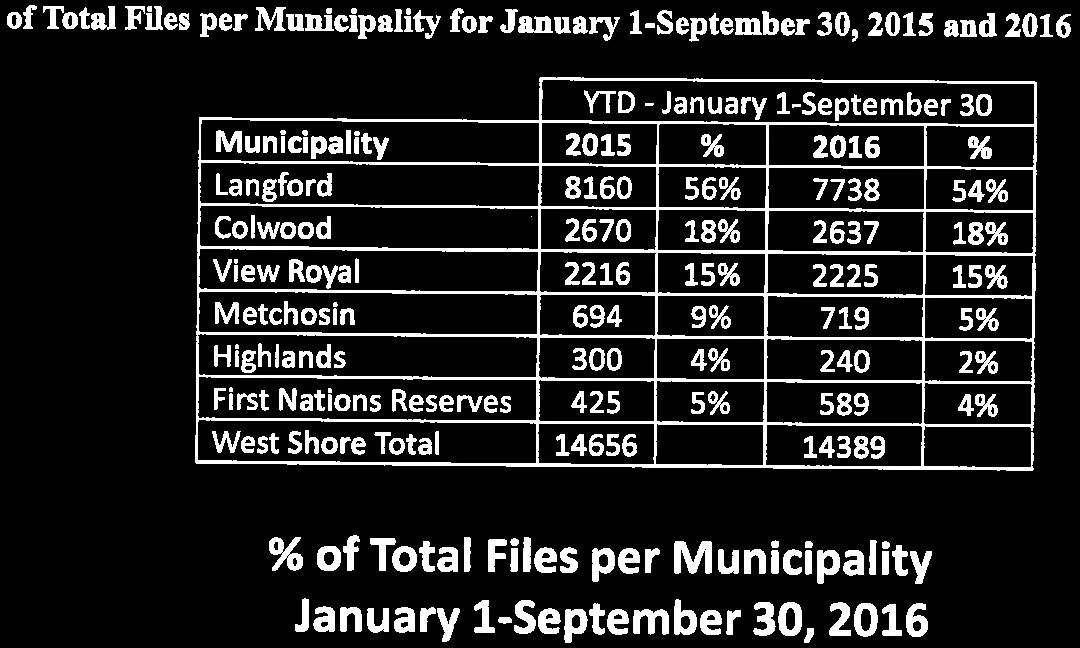 of Total Files per Municipality for January 1-September 30, 2015 and 2016

| | YTD - January 1-September 30 | | | |
|---|---|---|---|---|
| Municipality | 2015 | % | 2016 | % |
| Langford | 8160 | 56% | 7738 | 54% |
| Colwood | 2670 | 18% | 2637 | 18% |
| View Royal | 2216 | 15% | 2225 | 15% |
| Metchosin | 694 | 9% | 719 | 5% |
| Highlands | 300 | 4% | 240 | 2% |
| First Nations Reserves | 425 | 5% | 589 | 4% |
| West Shore Total | 14656 | | 14389 | |

% of Total Files per Municipality
January 1-September 30, 2016